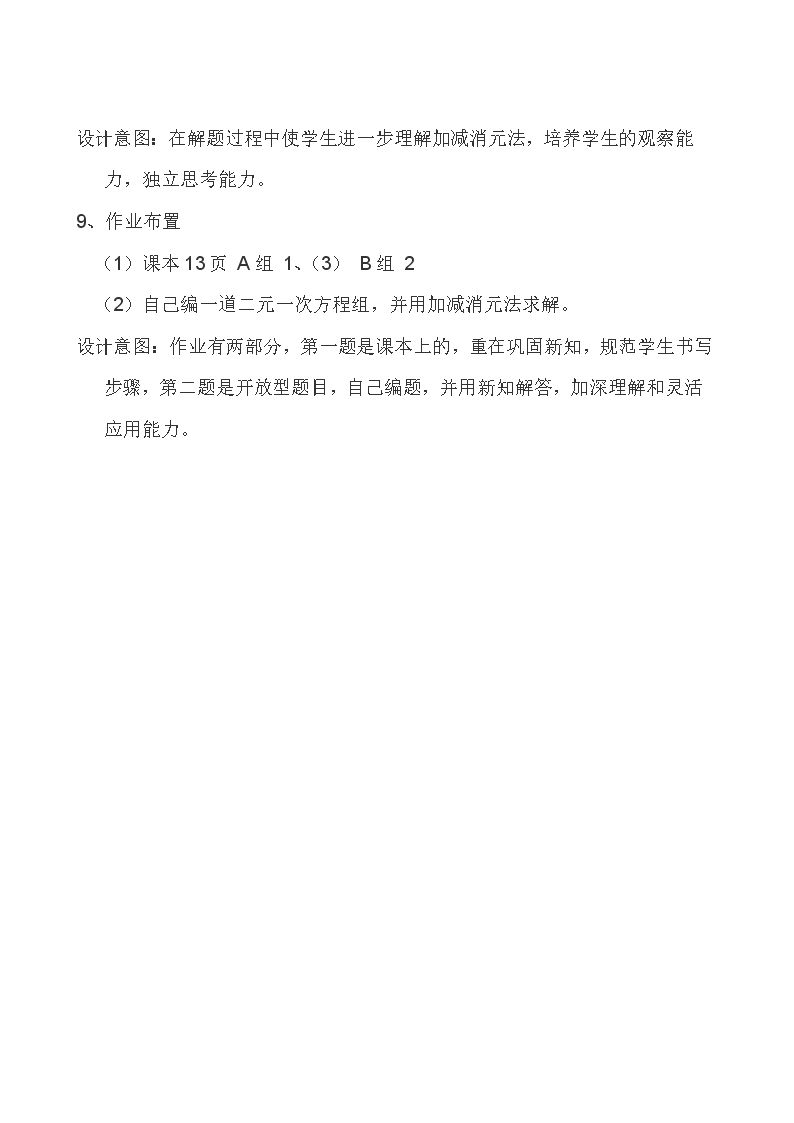 设计意图：在解题过程中使学生进一步理解加减消元法，培养学生的观察能力，独立思考能力。

9、作业布置

（1）课本13页 A组 1、（3） B组 2

（2）自己编一道二元一次方程组，并用加减消元法求解。

设计意图：作业有两部分，第一题是课本上的，重在巩固新知，规范学生书写步骤，第二题是开放型题目，自己编题，并用新知解答，加深理解和灵活应用能力。